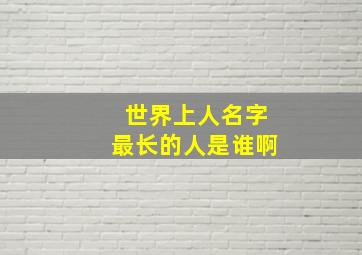 世界上人名字
最长的人是谁啊